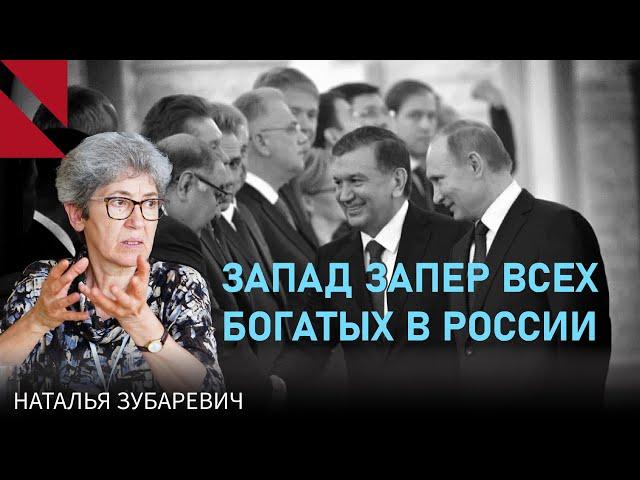 ЗАПАД ЗАПЕР ВСЕХ БОГАТЫХ В РОССИИ

НАТАЛЬЯ ЗУБАРЕВИЧ